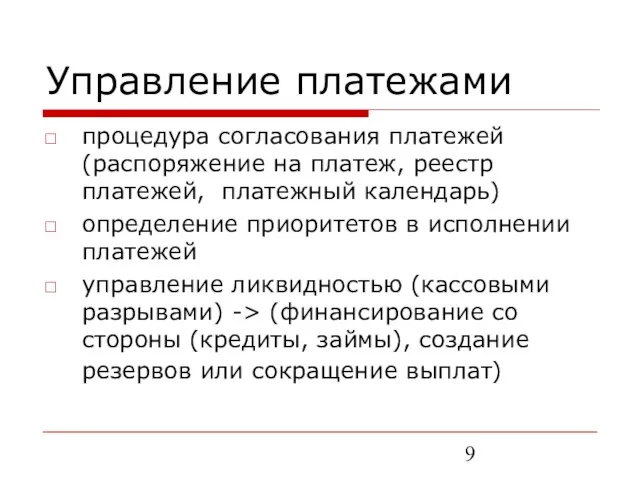 Управление платежами

□ процедура согласования платежей (распоряжение на платеж, реестр платежей,  платежный календарь)

□ определение приоритетов в исполнении платежей

□ управление ликвидностью (кассовыми разрывами) -> (финансирование со стороны (кредиты, займы), создание резервов или сокращение выплат)

9